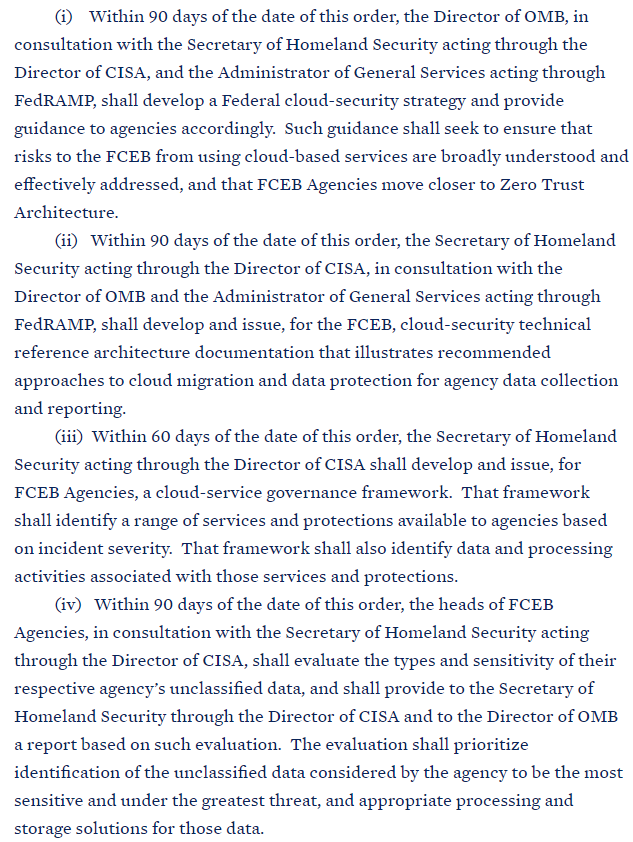 (i) Within 90 days of the date of this order, the Director of OMB, in consultation with the Secretary of Homeland Security acting through the Director of CISA, and the Administrator of General Services acting through FedRAMP, shall develop a Federal cloud-security strategy and provide guidance to agencies accordingly. Such guidance shall seek to ensure that risks to the FCEB from using cloud-based services are broadly understood and effectively addressed, and that FCEB Agencies move closer to Zero Trust Architecture.

(ii) Within 90 days of the date of this order, the Secretary of Homeland Security acting through the Director of CISA, in consultation with the Director of OMB and the Administrator of General Services acting through FedRAMP, shall develop and issue, for the FCEB, cloud-security technical reference architecture documentation that illustrates recommended approaches to cloud migration and data protection for agency data collection and reporting.

(iii) Within 60 days of the date of this order, the Secretary of Homeland Security acting through the Director of CISA shall develop and issue, for FCEB Agencies, a cloud-service governance framework. That framework shall identify a range of services and protections available to agencies based on incident severity. That framework shall also identify data and processing activities associated with those services and protections.

(iv) Within 90 days of the date of this order, the heads of FCEB Agencies, in consultation with the Secretary of Homeland Security acting through the Director of CISA, shall evaluate the types and sensitivity of their respective agency's unclassified data, and shall provide to the Secretary of Homeland Security through the Director of CISA and to the Director of OMB a report based on such evaluation. The evaluation shall prioritize identification of the unclassified data considered by the agency to be the most sensitive and under the greatest threat, and appropriate processing and storage solutions for those data.